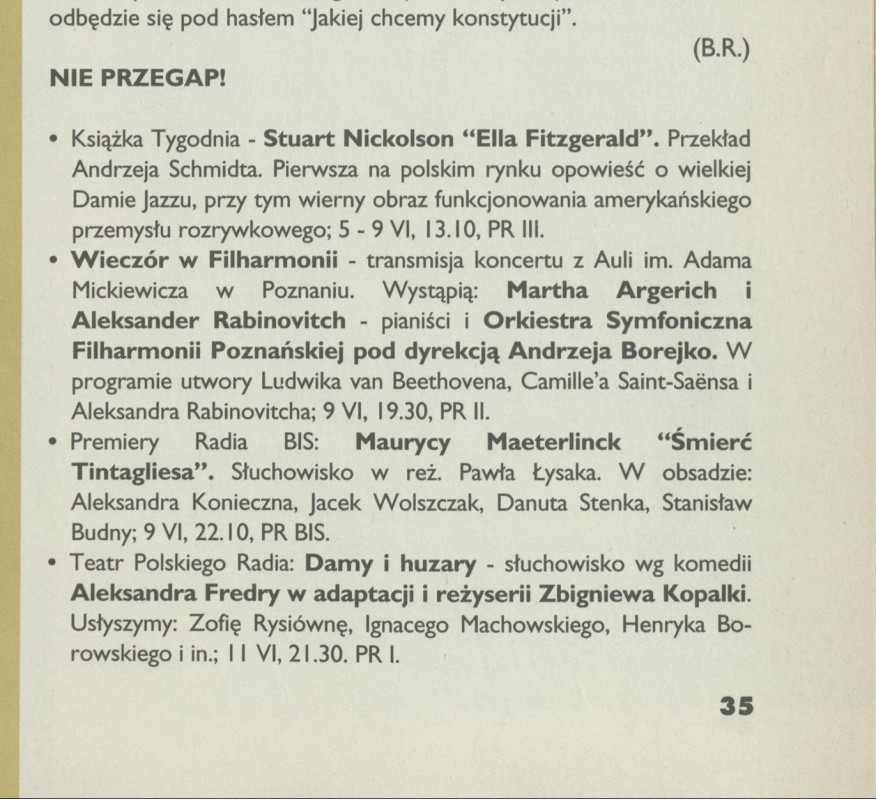 odbędzie się pod hasłem "Jakiej chcemy konstytucji".

(B.R.)

NIE PRZEGAP!

• Książka Tygodnia - Stuart Nickolson "Ella Fitzgerald". Przekład Andrzeja Schmidta. Pierwsza na polskim rynku opowieść o wielkiej Damie Jazzu, przy tym wierny obraz funkcjonowania amerykańskiego przemysłu rozrywkowego; 5 - 9 VI, 13.10, PR III.
• Wieczór w Filharmonii - transmisja koncertu z Auli im. Adama Mickiewicza w Poznaniu. Wystąpią: Martha Argerich i Aleksander Rabinovitch - pianiści i Orkiestra Symfoniczna Filharmonii Poznańskiej pod dyrekcją Andrzeja Borejko. W programie utwory Ludwika van Beethovena, Camille'a Saint-Saënsa i Aleksandra Rabinovitcha; 9 VI, 19.30, PR II.
• Premiery Radia BIS: Maurycy Maeterlinck "Śmierć Tintagliesa". Słuchowisko w reż. Pawła Łysaka. W obsadzie: Aleksandra Konieczna, Jacek Wolszczak, Danuta Stenka, Stanisław Budny; 9 VI, 22.10, PR BIS.
• Teatr Polskiego Radia: Damy i huzary - słuchowisko wg komedii Aleksandra Fredry w adaptacji i reżyserii Zbigniewa Kopalki. Usłyszymy: Zofię Rysiównę, Ignacego Machowskiego, Henryka Borowskiego i in.; 11 VI, 21.30. PR I.

35